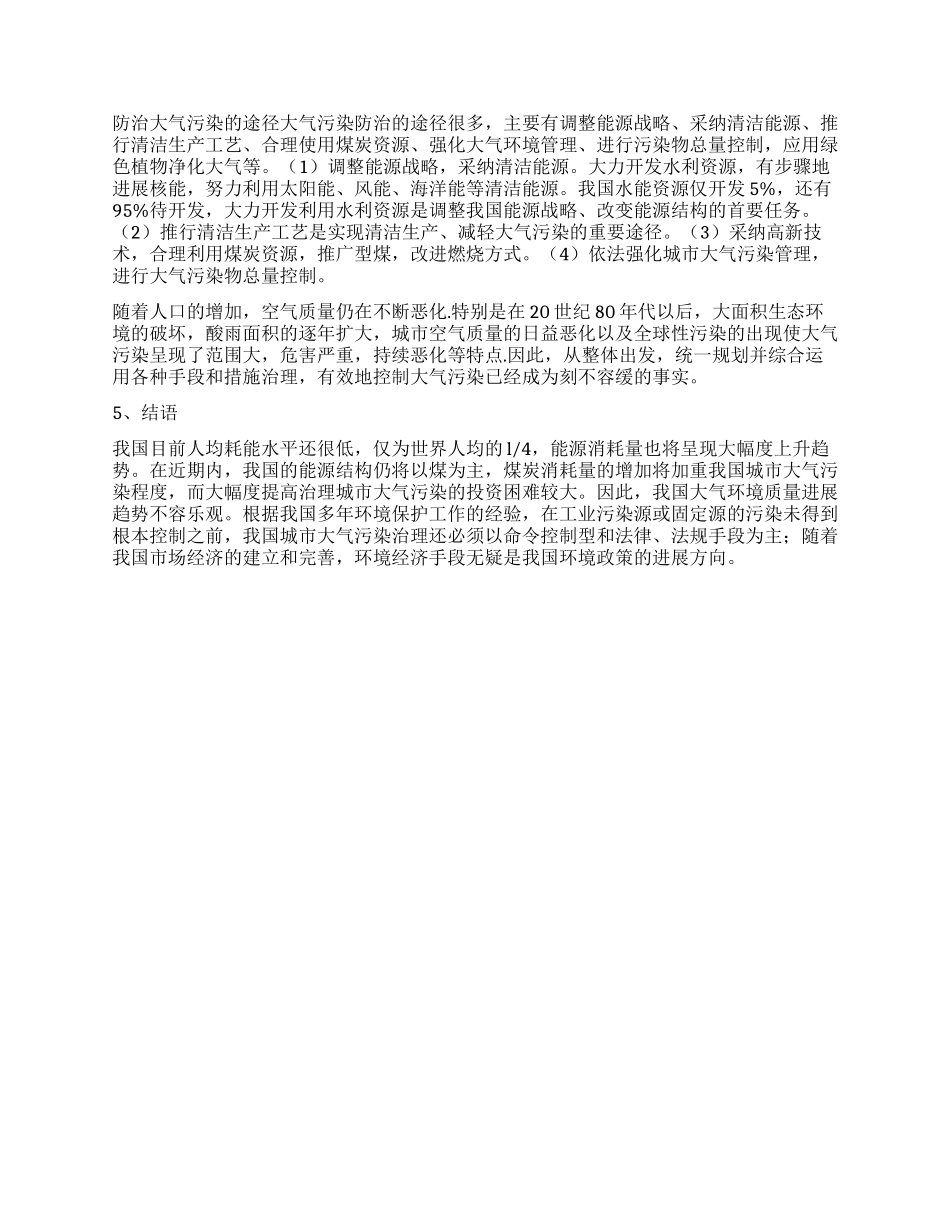 防治大气污染的途径大气污染防治的途径很多，主要有调整能源战略、采纳清洁能源、推行清洁生产工艺、合理使用煤炭资源、强化大气环境管理、进行污染物总量控制，应用绿色植物净化大气等。（1）调整能源战略，采纳清洁能源。大力开发水利资源，有步骤地进展核能，努力利用太阳能、风能、海洋能等清洁能源。我国水能资源仅开发5%，还有95%待开发，大力开发利用水利资源是调整我国能源战略、改变能源结构的首要任务。（2）推行清洁生产工艺是实现清洁生产、减轻大气污染的重要途径。（3）采纳高新技术，合理利用煤炭资源，推广型煤，改进燃烧方式。（4）依法强化城市大气污染管理，进行大气污染物总量控制。

随着人口的增加，空气质量仍在不断恶化.特别是在20世纪80年代以后，大面积生态环境的破坏，酸雨面积的逐年扩大，城市空气质量的日益恶化以及全球性污染的出现使大气污染呈现了范围大，危害严重，持续恶化等特点.因此，从整体出发，统一规划并综合运用各种手段和措施治理，有效地控制大气污染已经成为刻不容缓的事实。

5、结语

我国目前人均耗能水平还很低，仅为世界人均的1/4，能源消耗量也将呈现大幅度上升趋势。在近期内，我国的能源结构仍将以煤为主，煤炭消耗量的增加将加重我国城市大气污染程度，而大幅度提高治理城市大气污染的投资困难较大。因此，我国大气环境质量进展趋势不容乐观。根据我国多年环境保护工作的经验，在工业污染源或固定源的污染未得到根本控制之前，我国城市大气污染治理还必须以命令控制型和法律、法规手段为主；随着我国市场经济的建立和完善，环境经济手段无疑是我国环境政策的进展方向。